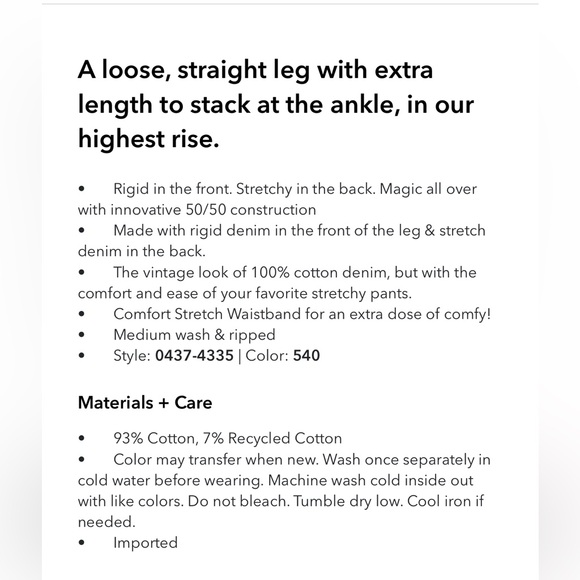 A loose, straight leg with extra length to stack at the ankle, in our highest rise.

• Rigid in the front. Stretchy in the back. Magic all over with innovative 50/50 construction
• Made with rigid denim in the front of the leg & stretch denim in the back.
• The vintage look of 100% cotton denim, but with the comfort and ease of your favorite stretchy pants.
• Comfort Stretch Waistband for an extra dose of comfy!
• Medium wash & ripped
• Style: 0437-4335 | Color: 540

Materials + Care

• 93% Cotton, 7% Recycled Cotton
• Color may transfer when new. Wash once separately in cold water before wearing. Machine wash cold inside out with like colors. Do not bleach. Tumble dry low. Cool iron if needed.
• Imported